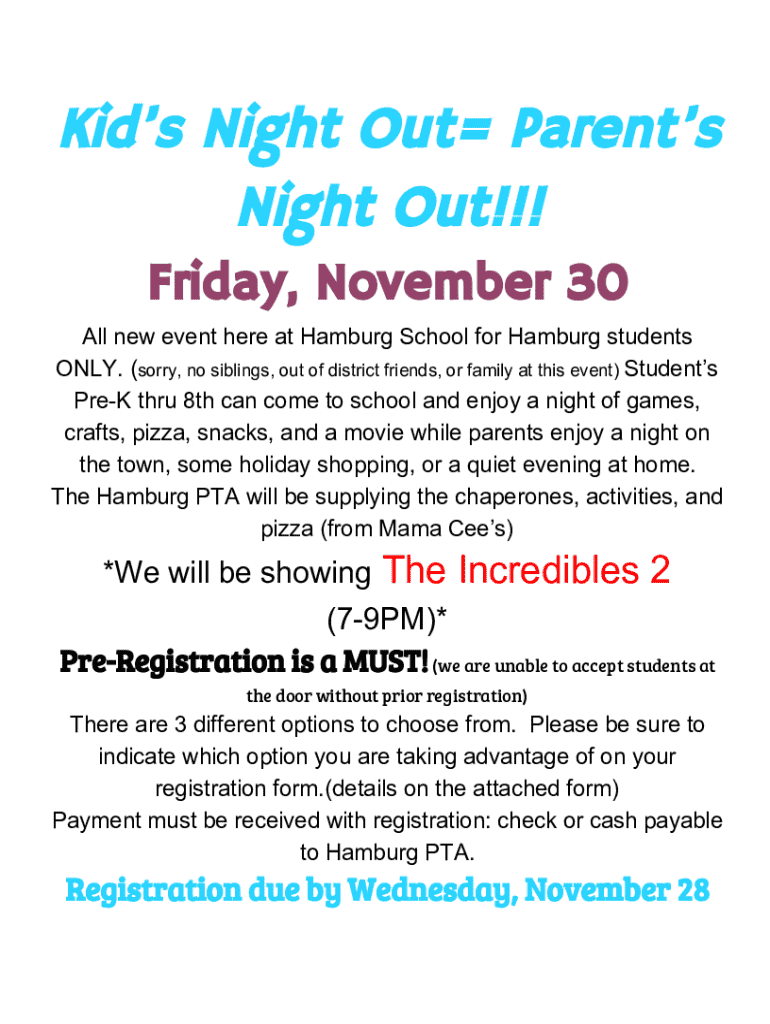 Kid's Night Out= Parent's Night Out!!!

Friday, November 30

All new event here at Hamburg School for Hamburg students ONLY. (sorry, no siblings, out of district friends, or family at this event) Student's Pre-K thru 8th can come to school and enjoy a night of games, crafts, pizza, snacks, and a movie while parents enjoy a night on the town, some holiday shopping, or a quiet evening at home. The Hamburg PTA will be supplying the chaperones, activities, and pizza (from Mama Cee's)

*We will be showing The Incredibles 2 (7-9PM)*

Pre-Registration is a MUST! (we are unable to accept students at the door without prior registration)

There are 3 different options to choose from. Please be sure to indicate which option you are taking advantage of on your registration form.(details on the attached form)

Payment must be received with registration: check or cash payable to Hamburg PTA.

Registration due by Wednesday, November 28